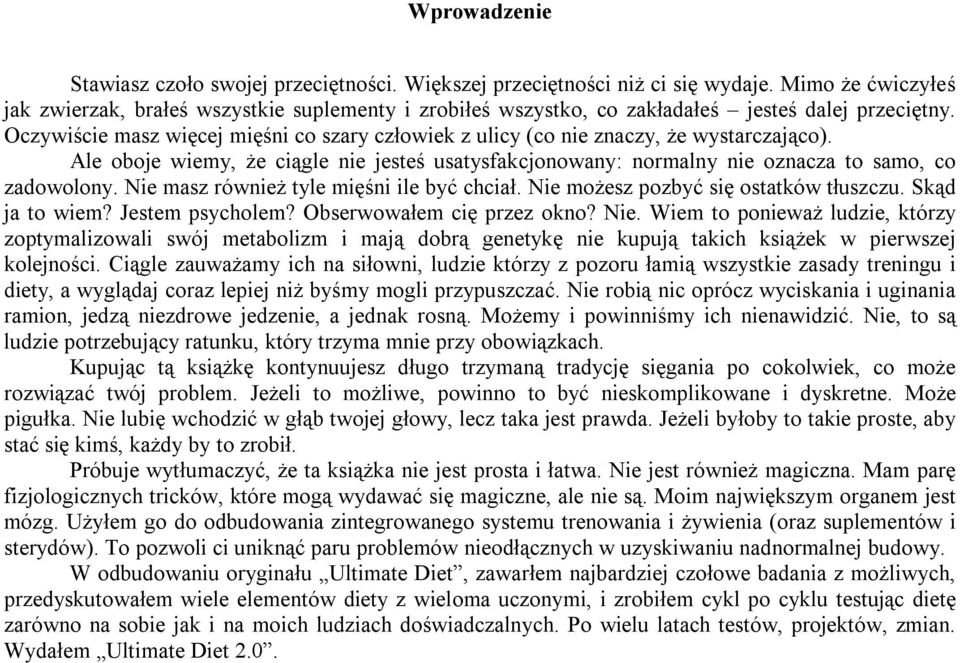 Wprowadzenie

Stawiasz czoło swojej przeciętności. Większej przeciętności niż ci się wydaje. Mimo że ćwiczyłeś jak zwierzak, brałeś wszystkie suplementy i zrobiłeś wszystko, co zakładałeś – jesteś dalej przeciętny. Oczywiście masz więcej mięśni co szary człowiek z ulicy (co nie znaczy, że wystarczająco). Ale oboje wiemy, że ciągle nie jesteś usatysfakcjonowany: normalny nie oznacza to samo, co zadowolony. Nie masz również tyle mięśni ile być chciał. Nie możesz pozbyć się ostatków tłuszczu. Skąd ja to wiem? Jestem psycholem? Obserwowałem cię przez okno? Nie. Wiem to ponieważ ludzie, którzy zoptymalizowali swój metabolizm i mają dobrą genetykę nie kupują takich książek w pierwszej kolejności. Ciągle zauważamy ich na siłowni, ludzie którzy z pozoru łamią wszystkie zasady treningu i diety, a wyglądaj coraz lepiej niż byśmy mogli przypuszczać. Nie robią nic oprócz wyciskania i uginania ramion, jedzą niezdrowe jedzenie, a jednak rosną. Możemy i powinniśmy ich nienawidzić. Nie, to są ludzie potrzebujący ratunku, który trzyma mnie przy obowiązkach.

Kupując tą książkę kontynuujesz długo trzymaną tradycję sięgania po cokolwiek, co może rozwiązać twój problem. Jeżeli to możliwe, powinno to być nieskomplikowane i dyskretne. Może pigułka. Nie lubię wchodzić w głąb twojej głowy, lecz taka jest prawda. Jeżeli byłoby to takie proste, aby stać się kimś, każdy by to zrobił.

Próbuje wytłumaczyć, że ta książka nie jest prosta i łatwa. Nie jest również magiczna. Mam parę fizjologicznych tricków, które mogą wydawać się magiczne, ale nie są. Moim największym organem jest mózg. Użyłem go do odbudowania zintegrowanego systemu trenowania i żywienia (oraz suplementów i sterydów). To pozwoli ci uniknąć paru problemów nieodłącznych w uzyskiwaniu nadnormalnej budowy.

W odbudowaniu oryginału „Ultimate Diet”, zawarłem najbardziej czołowe badania z możliwych, przedyskutowałem wiele elementów diety z wieloma uczonymi, i zrobiłem cykl po cyklu testując dietę zarówno na sobie jak i na moich ludziach doświadczalnych. Po wielu latach testów, projektów, zmian. Wydałem „Ultimate Diet 2.0”.